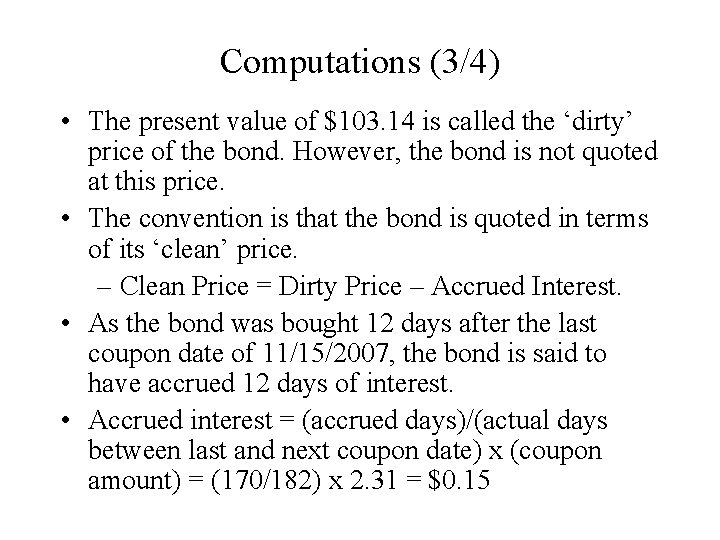 Computations (3/4)

• The present value of \$103.14 is called the ‘dirty’ price of the bond. However, the bond is not quoted at this price.

• The convention is that the bond is quoted in terms of its ‘clean’ price.

– Clean Price = Dirty Price – Accrued Interest.

• As the bond was bought 12 days after the last coupon date of 11/15/2007, the bond is said to have accrued 12 days of interest.

• Accrued interest = (accrued days)/(actual days between last and next coupon date) x (coupon amount) = (170/182) x 2.31 = \$0.15